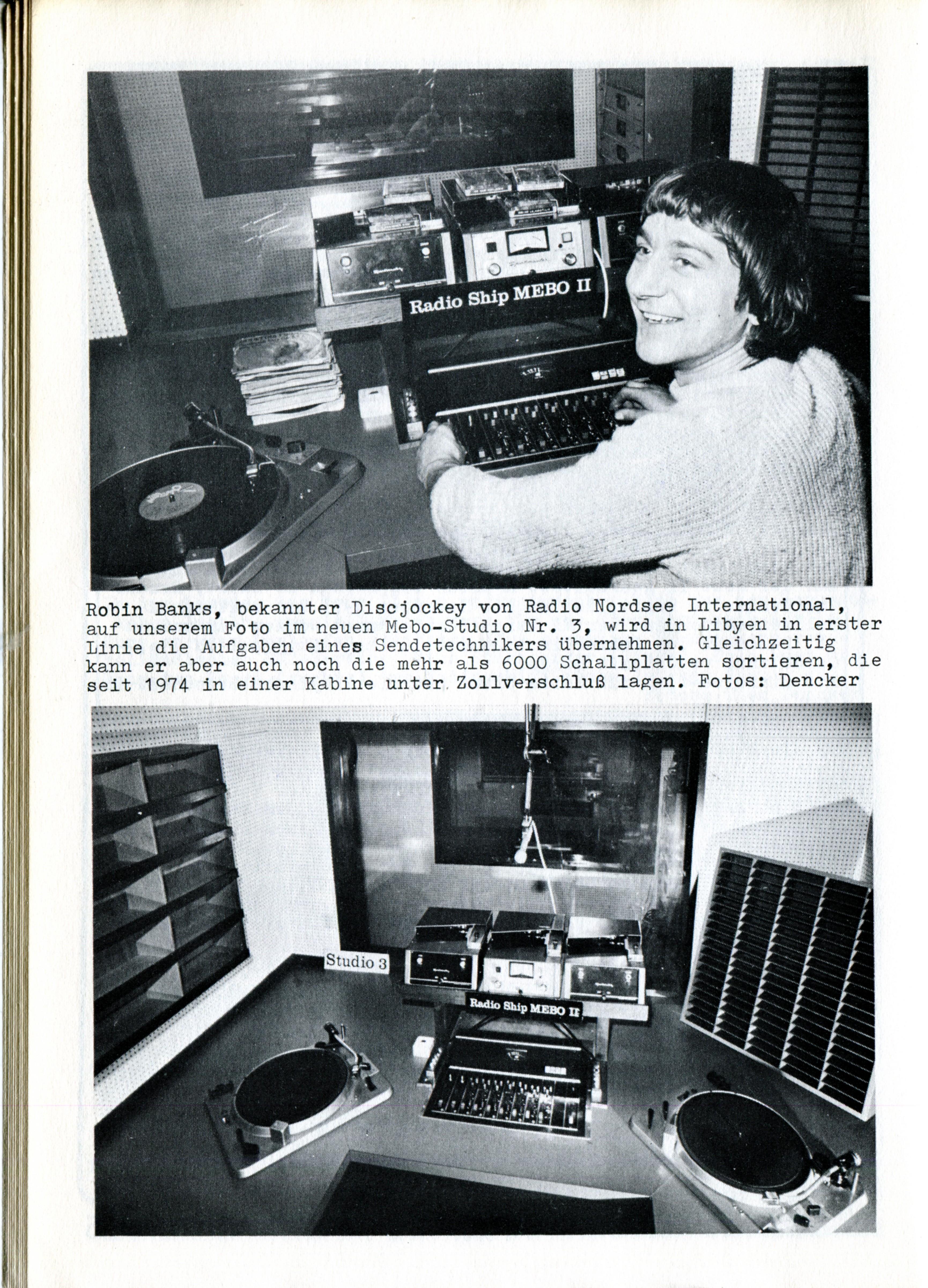 Radio Ship MEBO II

Robin Banks, bekannter Discjockey von Radio Nordsee International, auf unserem Foto im neuen Mebo-Studio Nr. 3, wird in Libyen in erster Linie die Aufgaben eines Sendetechnikers übernehmen. Gleichzeitig kann er aber auch noch die mehr als 6000 Schallplatten sortieren, die seit 1974 in einer Kabine unter Zollverschluß lagen. Fotos: Dencker

Studio 3

Radio Ship MEBO II